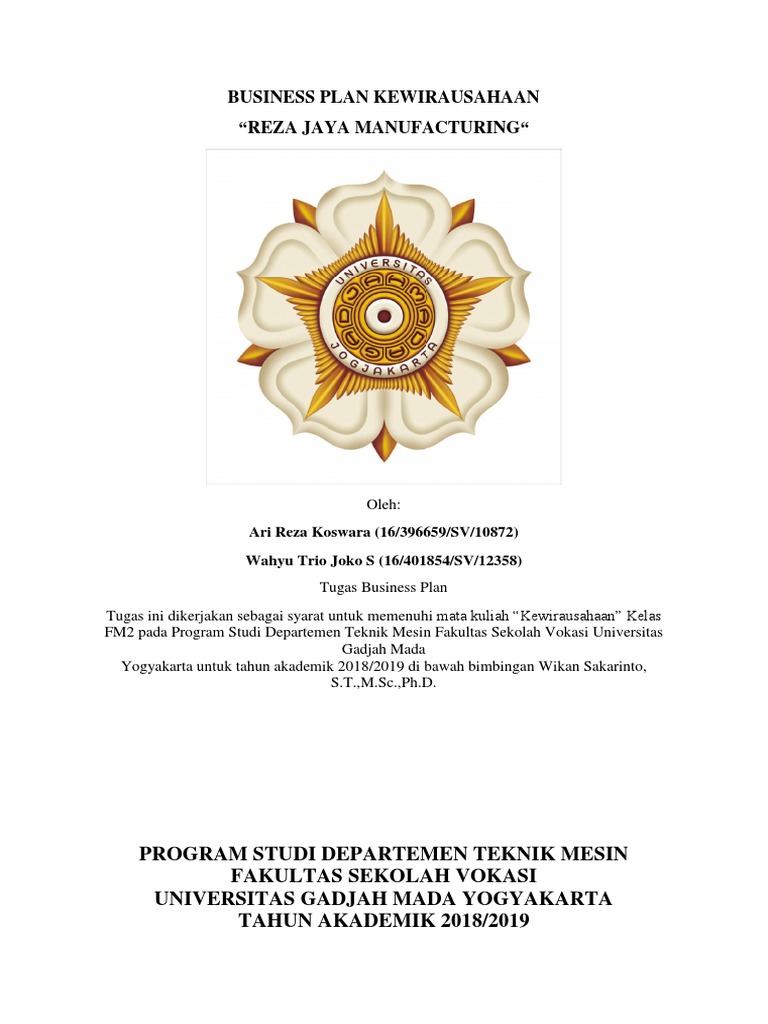 BUSINESS PLAN KEWIRAUSAHAAN
“REZA JAYA MANUFACTURING“

UNIVERSITAS
JOGJAKARTA

Oleh:

Ari Reza Koswara (16/396659/SV/10872)

Wahyu Trio Joko S (16/401854/SV/12358)

Tugas Business Plan

Tugas ini dikerjakan sebagai syarat untuk memenuhi mata kuliah “Kewirausahaan” Kelas FM2 pada Program Studi Departemen Teknik Mesin Fakultas Sekolah Vokasi Universitas Gadjah Mada
Yogyakarta untuk tahun akademik 2018/2019 di bawah bimbingan Wikan Sakarinto, S.T.,M.Sc.,Ph.D.

PROGRAM STUDI DEPARTEMEN TEKNIK MESIN
FAKULTAS SEKOLAH VOKASI
UNIVERSITAS GADJAH MADA YOGYAKARTA
TAHUN AKADEMIK 2018/2019